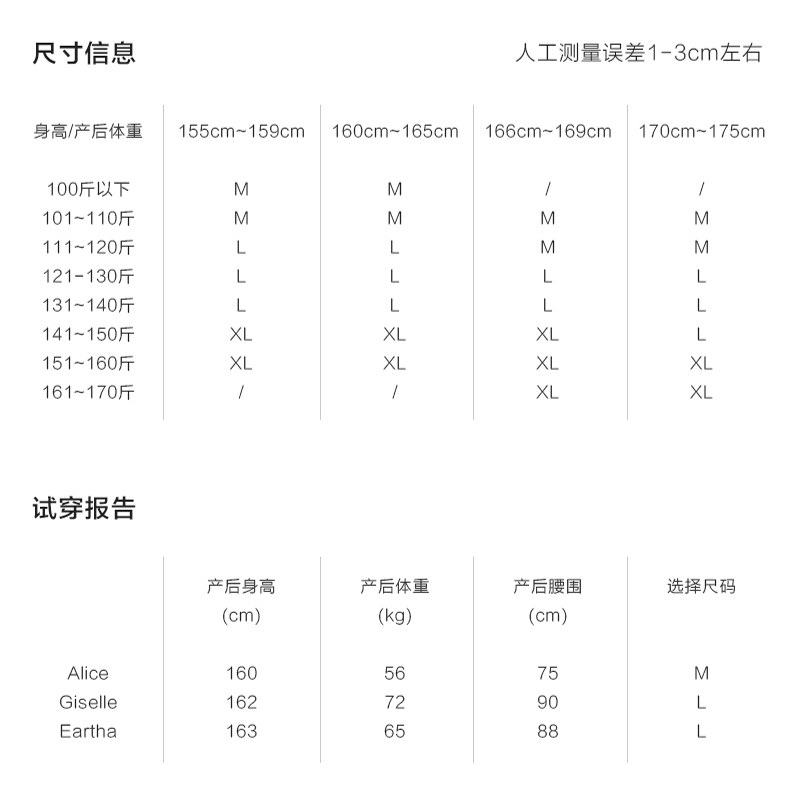 尺寸信息

人工测量误差1-3cm左右

| 身高/产后体重 | 155cm~159cm | 160cm~165cm | 166cm~169cm | 170cm~175cm |
|---|---|---|---|---|
| 100斤以下 | M | M | / | / |
| 101~110斤 | M | M | M | M |
| 111~120斤 | L | L | M | M |
| 121-130斤 | L | L | L | L |
| 131~140斤 | L | L | L | L |
| 141~150斤 | XL | XL | XL | L |
| 151~160斤 | XL | XL | XL | XL |
| 161~170斤 | / | / | XL | XL |

试穿报告

| | 产后身高 (cm) | 产后体重 (kg) | 产后腰围 (cm) | 选择尺码 |
|---|---|---|---|---|
| Alice | 160 | 56 | 75 | M |
| Giselle | 162 | 72 | 90 | L |
| Eartha | 163 | 65 | 88 | L |